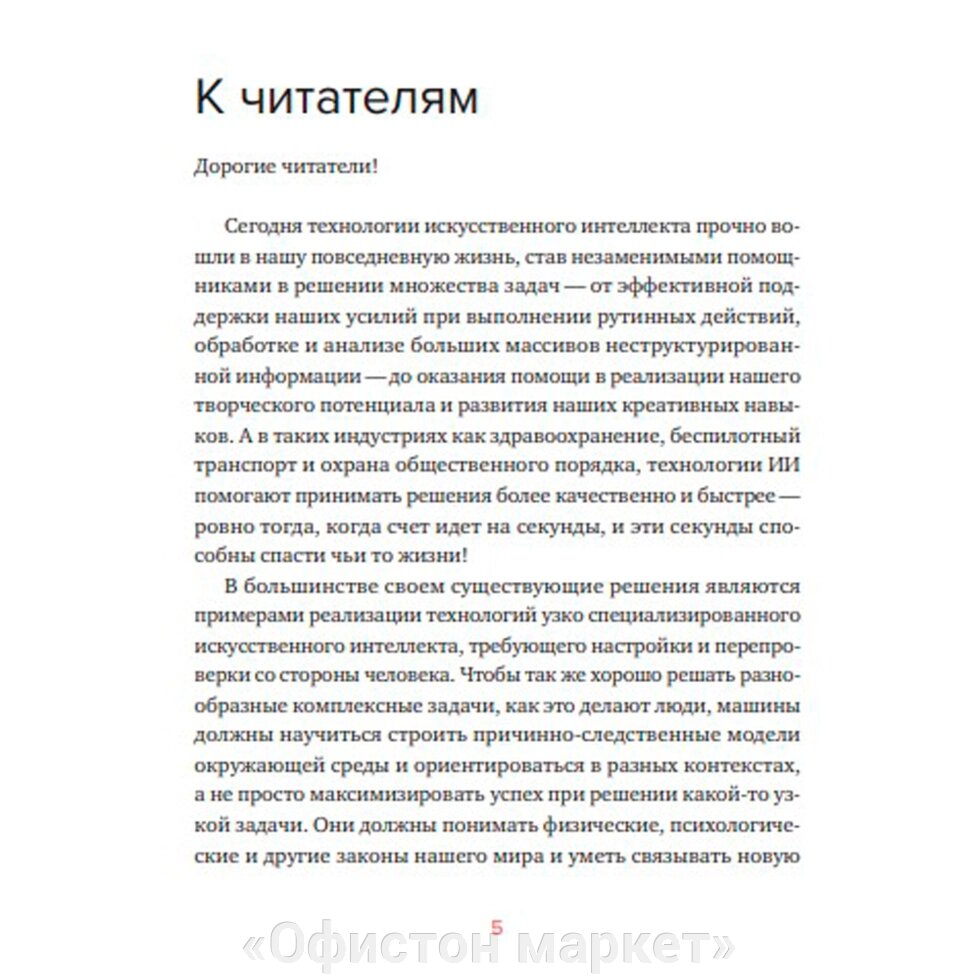 К читателям

Дорогие читатели!

Сегодня технологии искусственного интеллекта прочно вошли в нашу повседневную жизнь, став незаменимыми помощниками в решении множества задач — от эффективной поддержки наших усилий при выполнении рутинных действий, обработке и анализе больших массивов неструктурированной информации — до оказания помощи в реализации нашего творческого потенциала и развития наших креативных навыков. А в таких индустриях как здравоохранение, беспилотный транспорт и охрана общественного порядка, технологии ИИ помогают принимать решения более качественно и быстрее — ровно тогда, когда счет идет на секунды, и эти секунды способны спасти чьи то жизни!

В большинстве своем существующие решения являются примерами реализации технологий узко специализированного искусственного интеллекта, требующего настройки и перепроверки со стороны человека. Чтобы так же хорошо решать разнообразные комплексные задачи, как это делают люди, машины должны научиться строить причинно-следственные модели окружающей среды и ориентироваться в разных контекстах, а не просто максимизировать успех при решении какой-то узкой задачи. Они должны понимать физические, психологические и другие законы нашего мира и уметь связывать новую

5

«Офистон маркет»